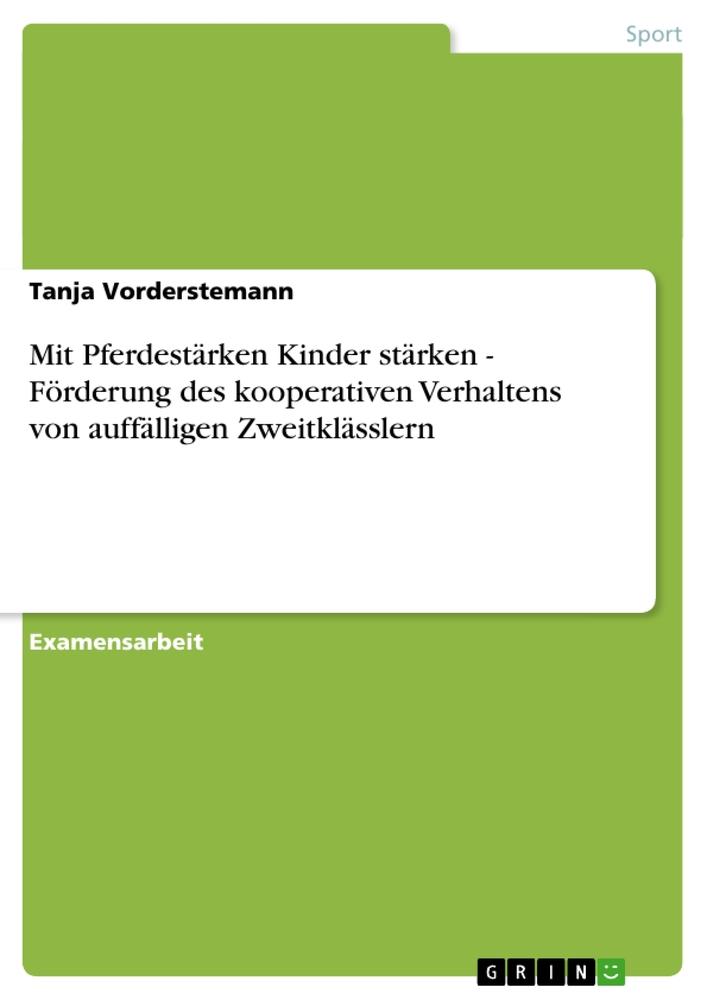 Sport

Tanja Vorderstemann

Mit Pferdestärken Kinder stärken - Förderung des kooperativen Verhaltens von auffälligen Zweitklässlern

Examensarbeit

GRIN